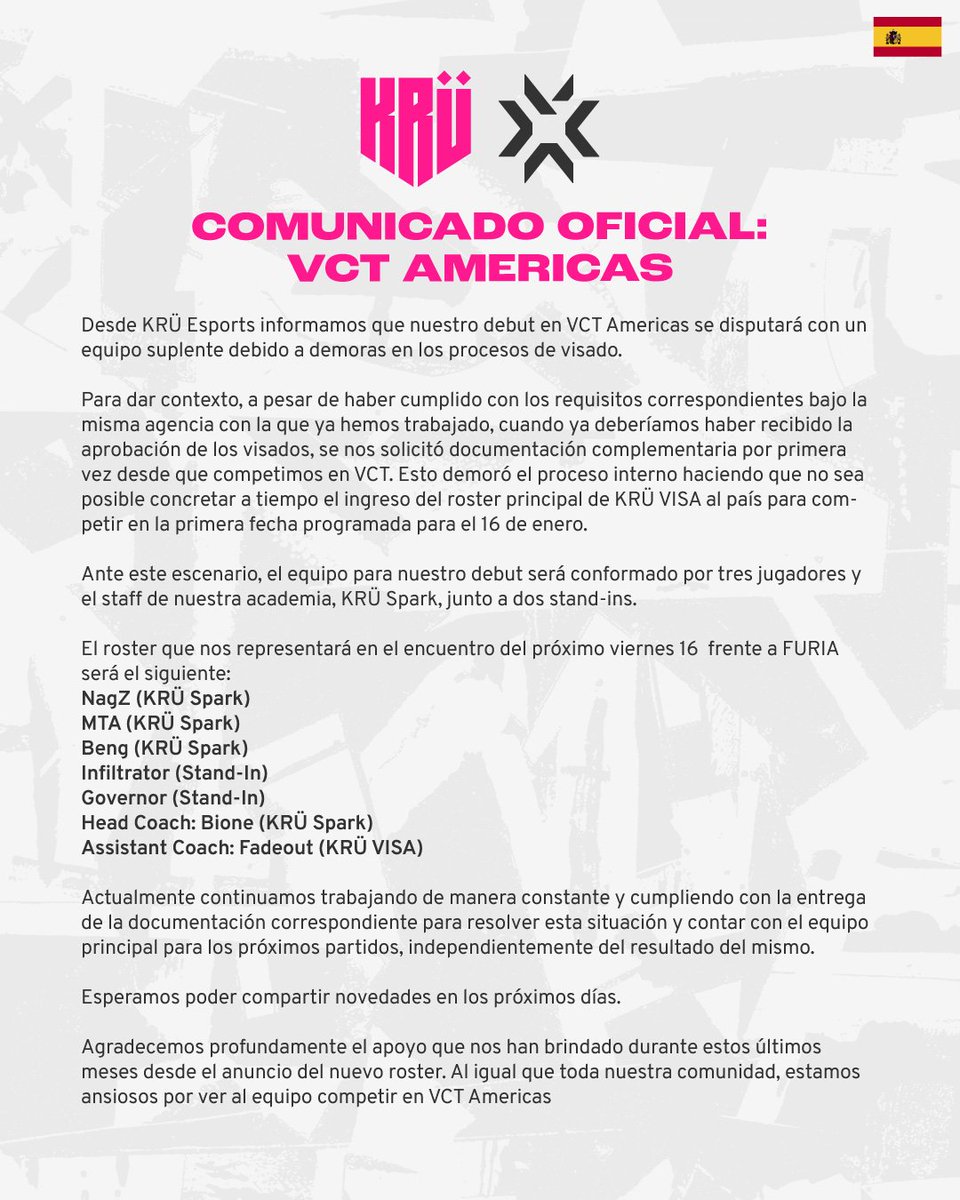 KRÜ

COMUNICADO OFICIAL: VCT AMERICAS

Desde KRÜ Esports informamos que nuestro debut en VCT Americas se disputará con un equipo suplente debido a demoras en los procesos de visado.

Para dar contexto, a pesar de haber cumplido con los requisitos correspondientes bajo la misma agencia con la que ya hemos trabajado, cuando ya deberíamos haber recibido la aprobación de los visados, se nos solicitó documentación complementaria por primera vez desde que competimos en VCT. Esto demoró el proceso interno haciendo que no sea posible concretar a tiempo el ingreso del roster principal de KRÜ VISA al país para competir en la primera fecha programada para el 16 de enero.

Ante este escenario, el equipo para nuestro debut será conformado por tres jugadores y el staff de nuestra academia, KRÜ Spark, junto a dos stand-ins.

El roster que nos representará en el encuentro del próximo viernes 16 frente a FURIA será el siguiente:
NagZ (KRÜ Spark)
MTA (KRÜ Spark)
Beng (KRÜ Spark)
Infiltrator (Stand-In)
Governor (Stand-In)
Head Coach: Bione (KRÜ Spark)
Assistant Coach: Fadeout (KRÜ VISA)

Actualmente continuamos trabajando de manera constante y cumpliendo con la entrega de la documentación correspondiente para resolver esta situación y contar con el equipo principal para los próximos partidos, independientemente del resultado del mismo.

Esperamos poder compartir novedades en los próximos días.

Agradecemos profundamente el apoyo que nos han brindado durante estos últimos meses desde el anuncio del nuevo roster. Al igual que toda nuestra comunidad, estamos ansiosos por ver al equipo competir en VCT Americas